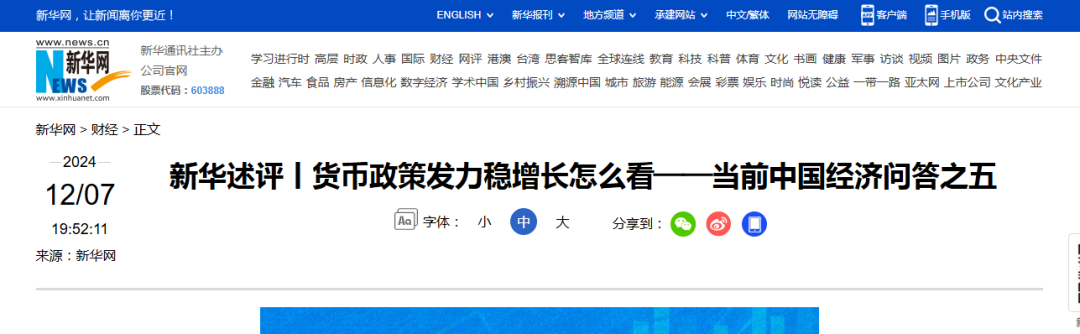 新华网，让新闻离你更近！ ENGLISH 新华报刊 地方频道 承建网站 中文/繁体 网站无障碍 客户端 手机版 站内搜索

www.news.cn 新华网 NEWS www.xinhuanet.com

新华通讯社主办 公司官网 股票代码：603888

学习进行时 高层 时政 人事 国际 财经 网评 港澳 台湾 思客智库 全球连线 教育 科技 科普 体育 文化 书画 健康 军事 访谈 视频 图片 政务 中央文件 金融 汽车 食品 房产 信息化 数字经济 学术中国 乡村振兴 溯源中国 城市 旅游 能源 会展 彩票 娱乐 时尚 悦读 公益 一带一路 亚太网 上市公司 文化产业

新华网 > 财经 > 正文

2024
12/07
19:52:11
来源：新华网

新华述评丨货币政策发力稳增长怎么看——当前中国经济问答之五

字体： 小 中 大 分享到：